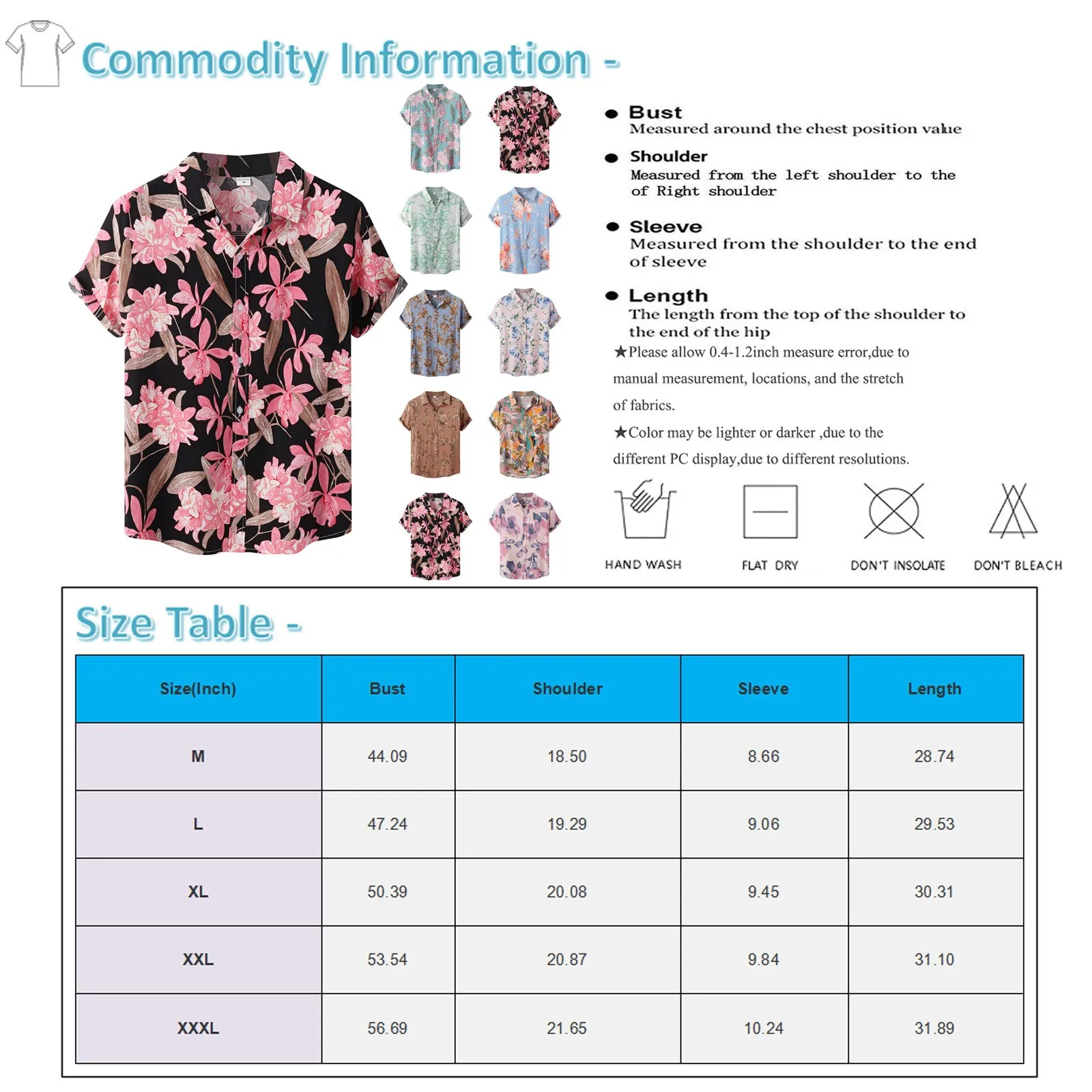 Commodity Information -

● Bust
Measured around the chest position value

● Shoulder
Measured from the left shoulder to the of Right shoulder

● Sleeve
Measured from the shoulder to the end of sleeve

● Length
The length from the top of the shoulder to the end of the hip

★Please allow 0.4-1.2inch measure error,due to manual measurement, locations, and the stretch of fabrics.

★Color may be lighter or darker ,due to the different PC display,due to different resolutions.

HAND WASH
FLAT DRY
DON'T INSOLATE
DON'T BLEACH

Size Table -

| Size(Inch) | Bust | Shoulder | Sleeve | Length |
|---|---|---|---|---|
| M | 44.09 | 18.50 | 8.66 | 28.74 |
| L | 47.24 | 19.29 | 9.06 | 29.53 |
| XL | 50.39 | 20.08 | 9.45 | 30.31 |
| XXL | 53.54 | 20.87 | 9.84 | 31.10 |
| XXXL | 56.69 | 21.65 | 10.24 | 31.89 |